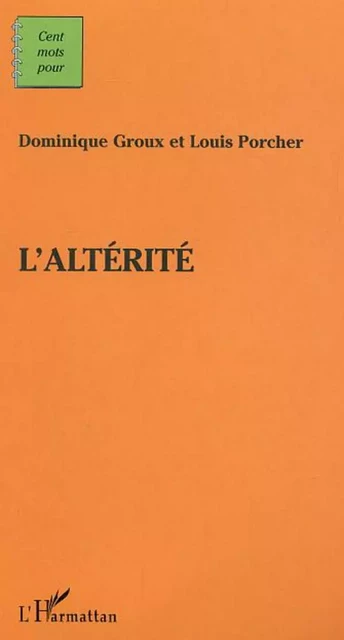 Cent mots pour

Dominique Groux et Louis Porcher

L'ALTÉRITÉ

L'Harmattan